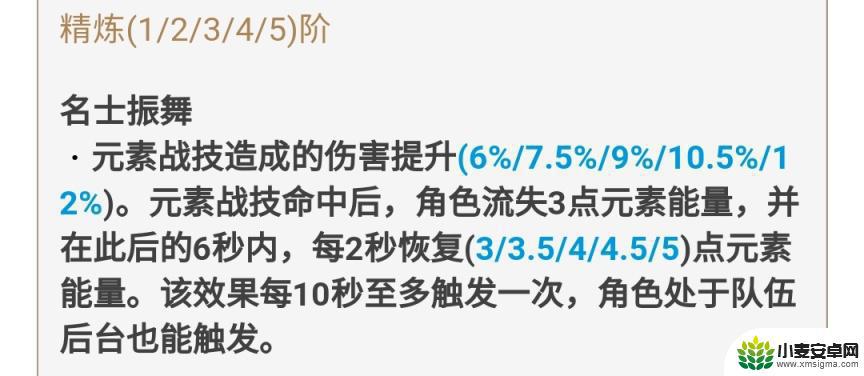 精炼(1/2/3/4/5)阶

名士振舞
· 元素战技造成的伤害提升(6%/7.5%/9%/10.5%/12%)。元素战技命中后，角色流失3点元素能量，并在此后的6秒内，每2秒恢复(3/3.5/4/4.5/5)点元素能量。该效果每10秒至多触发一次，角色处于队伍后台也能触发。

小麦安卓网
www.xmsigma.com